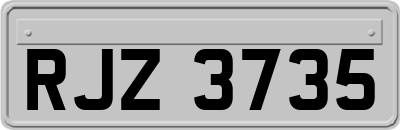 RJZ 3735